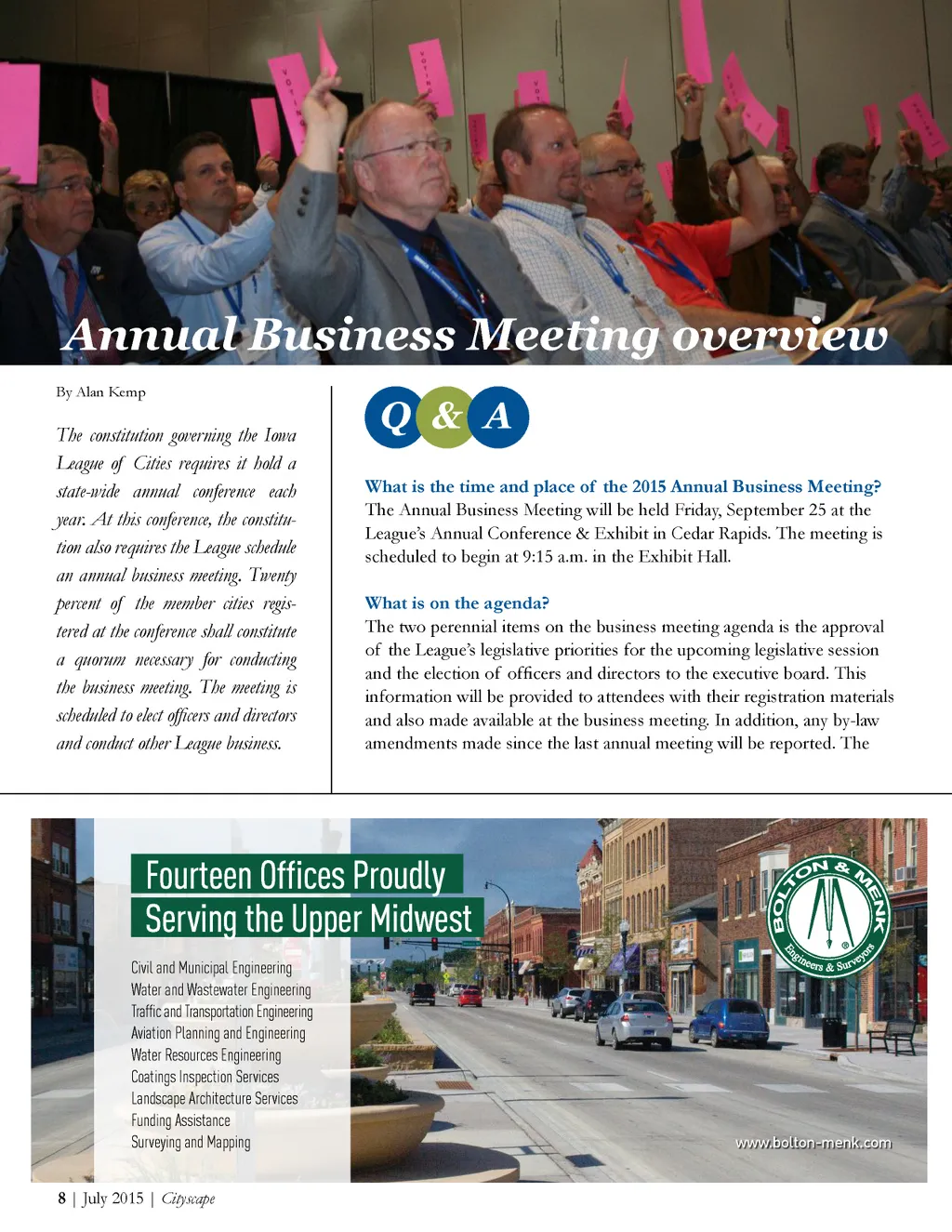 Annual Business Meeting overview

By Alan Kemp

The constitution governing the Iowa League of Cities requires it hold a state-wide annual conference each year. At this conference, the constitution also requires the League schedule an annual business meeting. Twenty percent of the member cities registered at the conference shall constitute a quorum necessary for conducting the business meeting. The meeting is scheduled to elect officers and directors and conduct other League business.

Q & A

What is the time and place of the 2015 Annual Business Meeting?
The Annual Business Meeting will be held Friday, September 25 at the League's Annual Conference & Exhibit in Cedar Rapids. The meeting is scheduled to begin at 9:15 a.m. in the Exhibit Hall.

What is on the agenda?
The two perennial items on the business meeting agenda is the approval of the League's legislative priorities for the upcoming legislative session and the election of officers and directors to the executive board. This information will be provided to attendees with their registration materials and also made available at the business meeting. In addition, any by-law amendments made since the last annual meeting will be reported. The

Fourteen Offices Proudly Serving the Upper Midwest

Civil and Municipal Engineering
Water and Wastewater Engineering
Traffic and Transportation Engineering
Aviation Planning and Engineering
Water Resources Engineering
Coatings Inspection Services
Landscape Architecture Services
Funding Assistance
Surveying and Mapping

BOLTON & MENK
Engineers & Surveyors

www.bolton-menk.com

8 | July 2015 | Cityscape